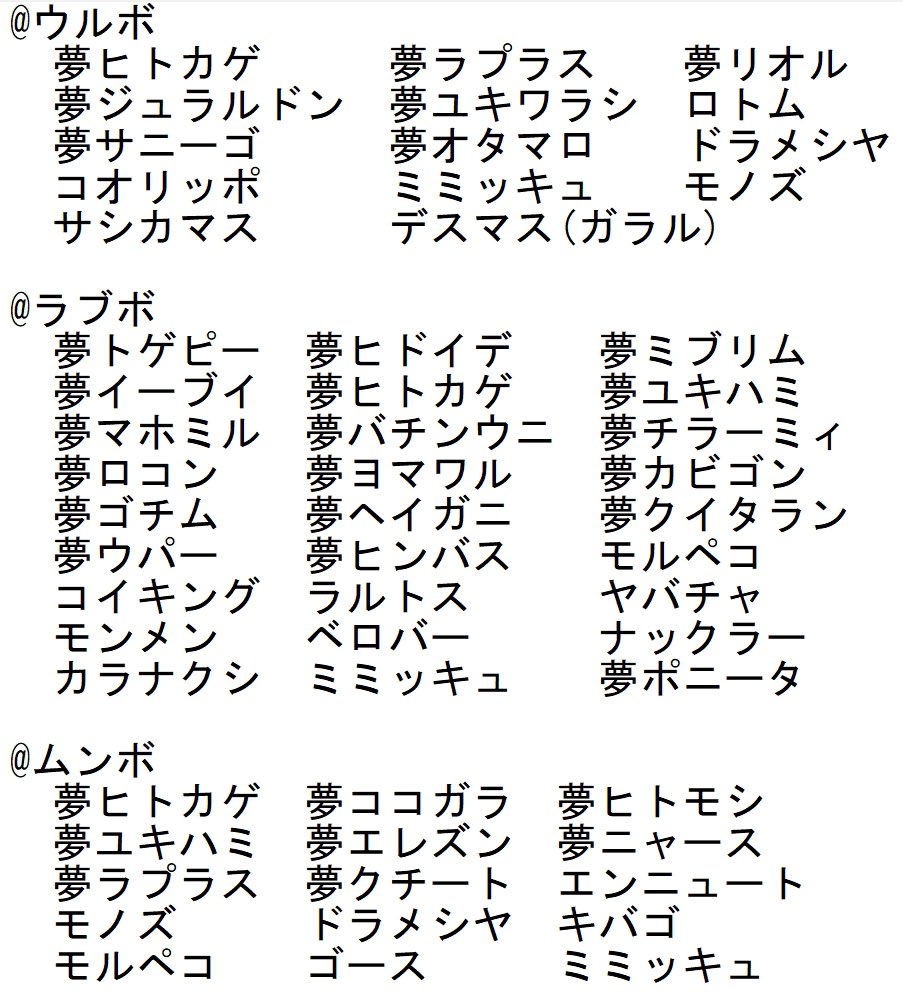 @ウルボ
夢ヒトカゲ
夢ジュラルドン
夢サニーゴ
コオリッポ
サシカマス
夢ラプラス
夢ユキワラシ
夢オタマロ
ミミッキュ
デスマス(ガラル)
夢リオル
ロトム
ドラメシヤ
モノズ

@ラブボ
夢トゲピー
夢イーブイ
夢マホミル
夢ロコン
夢ゴチム
夢ウパー
コイキング
モンメン
カラナクシ
夢ヒドイデ
夢ヒトカゲ
夢バチンウニ
夢ヨマワル
夢ヘイガニ
夢ヒンバス
ラルトス
ベロバー
ミミッキュ
夢ミブリム
夢ユキハミ
夢チラーミィ
夢カビゴン
夢クイタラン
モルペコ
ヤバチャ
ナックラー
夢ポニータ

@ムンボ
夢ヒトカゲ
夢ユキハミ
夢ラプラス
モノズ
モルペコ
夢ココガラ
夢エレズン
夢クチート
ドラメシヤ
ゴース
夢ヒトモシ
夢ニャース
エンニュート
キバゴ
ミミッキュ